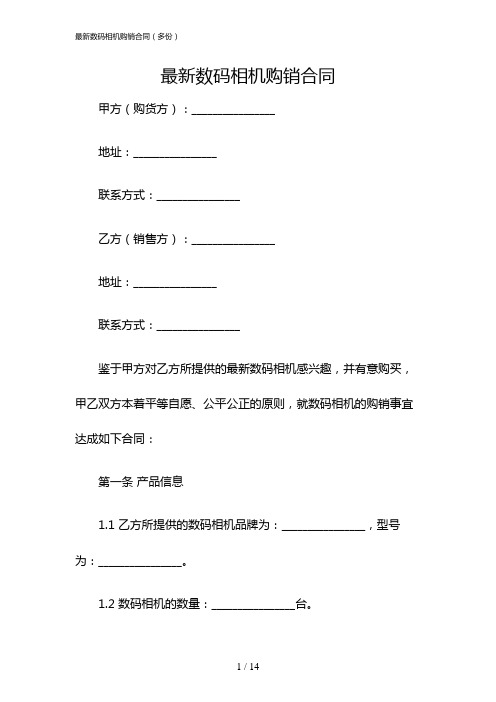 最新数码相机购销合同（多份）

最新数码相机购销合同

甲方（购货方）：______________

地址：______________

联系方式：______________

乙方（销售方）：______________

地址：______________

联系方式：______________

鉴于甲方对乙方所提供的最新数码相机感兴趣，并有意购买，甲乙双方本着平等自愿、公平公正的原则，就数码相机的购销事宜达成如下合同：

第一条 产品信息

1.1 乙方所提供的数码相机品牌为：______________，型号为：______________。

1.2 数码相机的数量：______________台。

1 / 14